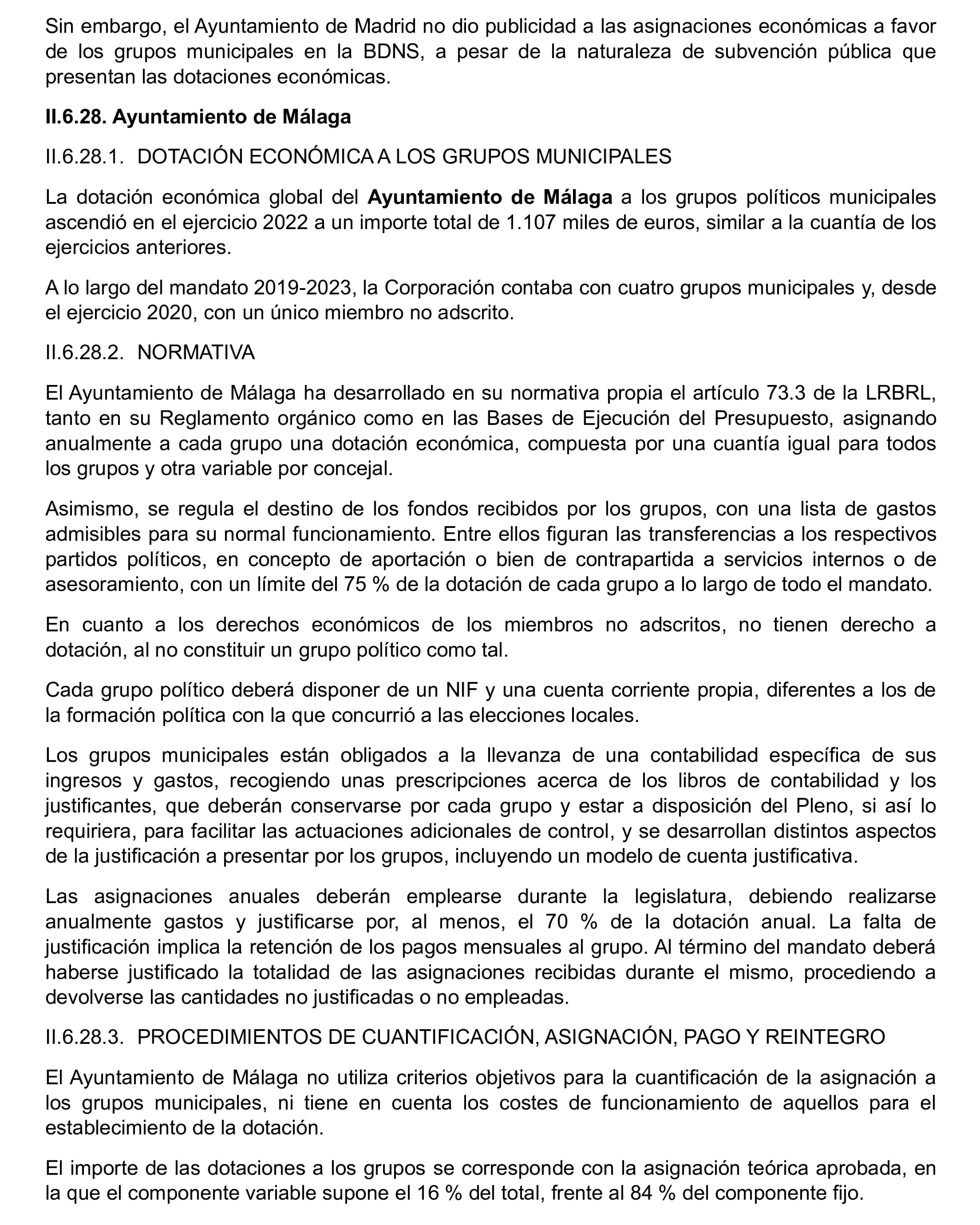 Sin embargo, el Ayuntamiento de Madrid no dio publicidad a las asignaciones económicas a favor de los grupos municipales en la BDNS, a pesar de la naturaleza de subvención pública que presentan las dotaciones económicas.

II.6.28. Ayuntamiento de Málaga

II.6.28.1. DOTACIÓN ECONÓMICA A LOS GRUPOS MUNICIPALES

La dotación económica global del Ayuntamiento de Málaga a los grupos políticos municipales ascendió en el ejercicio 2022 a un importe total de 1.107 miles de euros, similar a la cuantía de los ejercicios anteriores.

A lo largo del mandato 2019-2023, la Corporación contaba con cuatro grupos municipales y, desde el ejercicio 2020, con un único miembro no adscrito.

II.6.28.2. NORMATIVA

El Ayuntamiento de Málaga ha desarrollado en su normativa propia el artículo 73.3 de la LRBRL, tanto en su Reglamento orgánico como en las Bases de Ejecución del Presupuesto, asignando anualmente a cada grupo una dotación económica, compuesta por una cuantía igual para todos los grupos y otra variable por concejal.

Asimismo, se regula el destino de los fondos recibidos por los grupos, con una lista de gastos admisibles para su normal funcionamiento. Entre ellos figuran las transferencias a los respectivos partidos políticos, en concepto de aportación o bien de contrapartida a servicios internos o de asesoramiento, con un límite del 75 % de la dotación de cada grupo a lo largo de todo el mandato.

En cuanto a los derechos económicos de los miembros no adscritos, no tienen derecho a dotación, al no constituir un grupo político como tal.

Cada grupo político deberá disponer de un NIF y una cuenta corriente propia, diferentes a los de la formación política con la que concurrió a las elecciones locales.

Los grupos municipales están obligados a la llevanza de una contabilidad específica de sus ingresos y gastos, recogiendo unas prescripciones acerca de los libros de contabilidad y los justificantes, que deberán conservarse por cada grupo y estar a disposición del Pleno, si así lo requiriera, para facilitar las actuaciones adicionales de control, y se desarrollan distintos aspectos de la justificación a presentar por los grupos, incluyendo un modelo de cuenta justificativa.

Las asignaciones anuales deberán emplearse durante la legislatura, debiendo realizarse anualmente gastos y justificarse por, al menos, el 70 % de la dotación anual. La falta de justificación implica la retención de los pagos mensuales al grupo. Al término del mandato deberá haberse justificado la totalidad de las asignaciones recibidas durante el mismo, procediendo a devolverse las cantidades no justificadas o no empleadas.

II.6.28.3. PROCEDIMIENTOS DE CUANTIFICACIÓN, ASIGNACIÓN, PAGO Y REINTEGRO

El Ayuntamiento de Málaga no utiliza criterios objetivos para la cuantificación de la asignación a los grupos municipales, ni tiene en cuenta los costes de funcionamiento de aquellos para el establecimiento de la dotación.

El importe de las dotaciones a los grupos se corresponde con la asignación teórica aprobada, en la que el componente variable supone el 16 % del total, frente al 84 % del componente fijo.